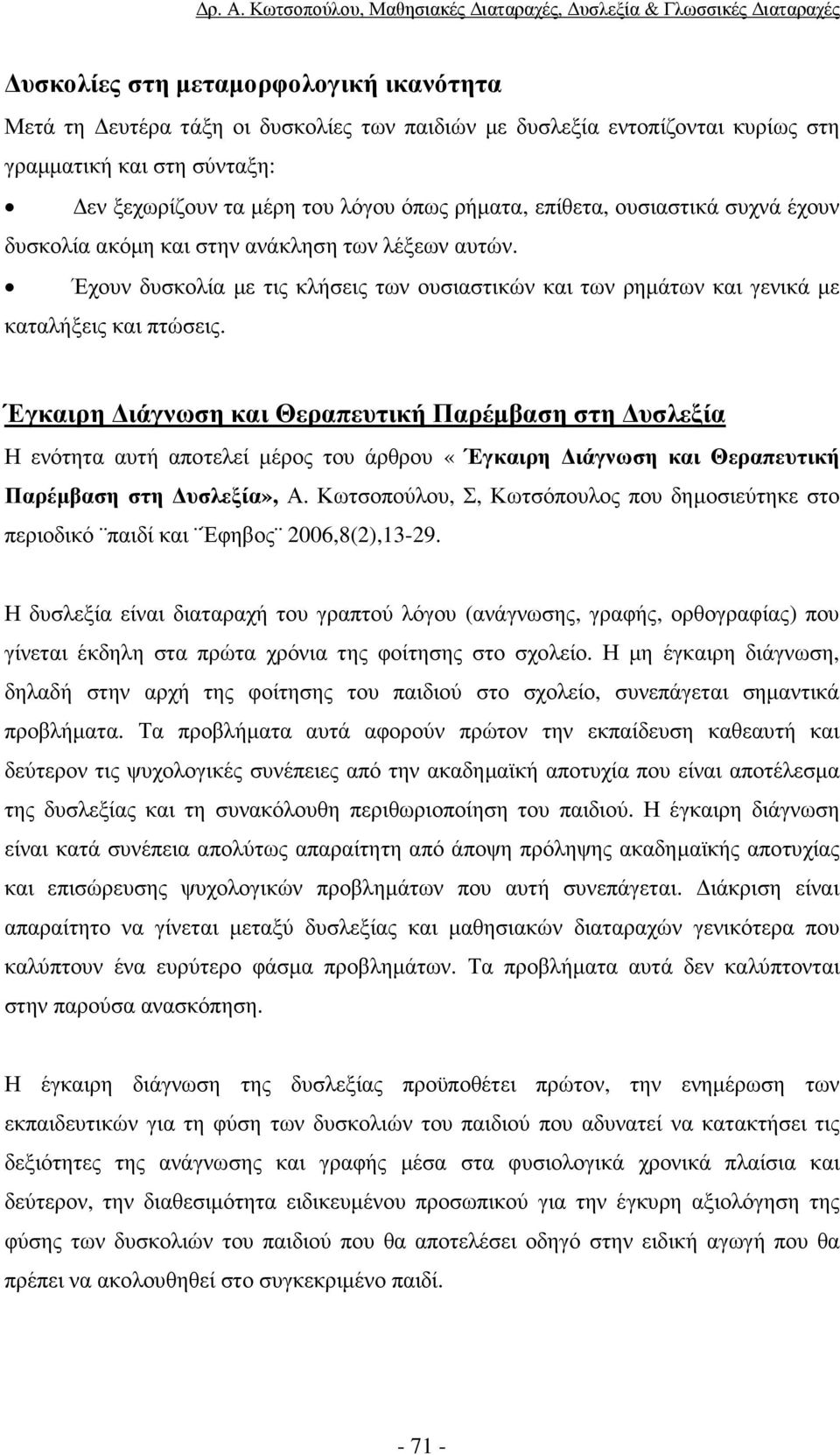 Δρ. Α. Κωτσοπούλου, Μαθησιακές Διαταραχές, Δυσλεξία & Γλωσσικές Διαταραχές

Δυσκολίες στη μεταμορφολογική ικανότητα

Μετά τη Δευτέρα τάξη οι δυσκολίες των παιδιών με δυσλεξία εντοπίζονται κυρίως στη γραμματική και στη σύνταξη:

• Δεν ξεχωρίζουν τα μέρη του λόγου όπως ρήματα, επίθετα, ουσιαστικά συχνά έχουν δυσκολία ακόμη και στην ανάκληση των λέξεων αυτών.

• Έχουν δυσκολία με τις κλήσεις των ουσιαστικών και των ρημάτων και γενικά με καταλήξεις και πτώσεις.

Έγκαιρη Διάγνωση και Θεραπευτική Παρέμβαση στη Δυσλεξία

Η ενότητα αυτή αποτελεί μέρος του άρθρου « Έγκαιρη Διάγνωση και Θεραπευτική Παρέμβαση στη Δυσλεξία», Α. Κωτσοπούλου, Σ, Κωτσόπουλος που δημοσιεύτηκε στο περιοδικό ¨παιδί και ¨Έφηβος¨ 2006,8(2),13-29.

Η δυσλεξία είναι διαταραχή του γραπτού λόγου (ανάγνωσης, γραφής, ορθογραφίας) που γίνεται έκδηλη στα πρώτα χρόνια της φοίτησης στο σχολείο. Η μη έγκαιρη διάγνωση, δηλαδή στην αρχή της φοίτησης του παιδιού στο σχολείο, συνεπάγεται σημαντικά προβλήματα. Τα προβλήματα αυτά αφορούν πρώτον την εκπαίδευση καθεαυτή και δεύτερον τις ψυχολογικές συνέπειες από την ακαδημαϊκή αποτυχία που είναι αποτέλεσμα της δυσλεξίας και τη συνακόλουθη περιθωριοποίηση του παιδιού. Η έγκαιρη διάγνωση είναι κατά συνέπεια απολύτως απαραίτητη από άποψη πρόληψης ακαδημαϊκής αποτυχίας και επισώρευσης ψυχολογικών προβλημάτων που αυτή συνεπάγεται. Διάκριση είναι απαραίτητο να γίνεται μεταξύ δυσλεξίας και μαθησιακών διαταραχών γενικότερα που καλύπτουν ένα ευρύτερο φάσμα προβλημάτων. Τα προβλήματα αυτά δεν καλύπτονται στην παρούσα ανασκόπηση.

Η έγκαιρη διάγνωση της δυσλεξίας προϋποθέτει πρώτον, την ενημέρωση των εκπαιδευτικών για τη φύση των δυσκολιών του παιδιού που αδυνατεί να κατακτήσει τις δεξιότητες της ανάγνωσης και γραφής μέσα στα φυσιολογικά χρονικά πλαίσια και δεύτερον, την διαθεσιμότητα ειδικευμένου προσωπικού για την έγκυρη αξιολόγηση της φύσης των δυσκολιών του παιδιού που θα αποτελέσει οδηγό στην ειδική αγωγή που θα πρέπει να ακολουθηθεί στο συγκεκριμένο παιδί.

- 71 -